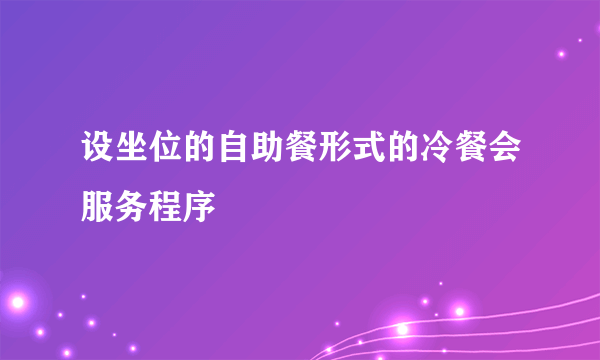 设坐位的自助餐形式的冷餐会服务程序